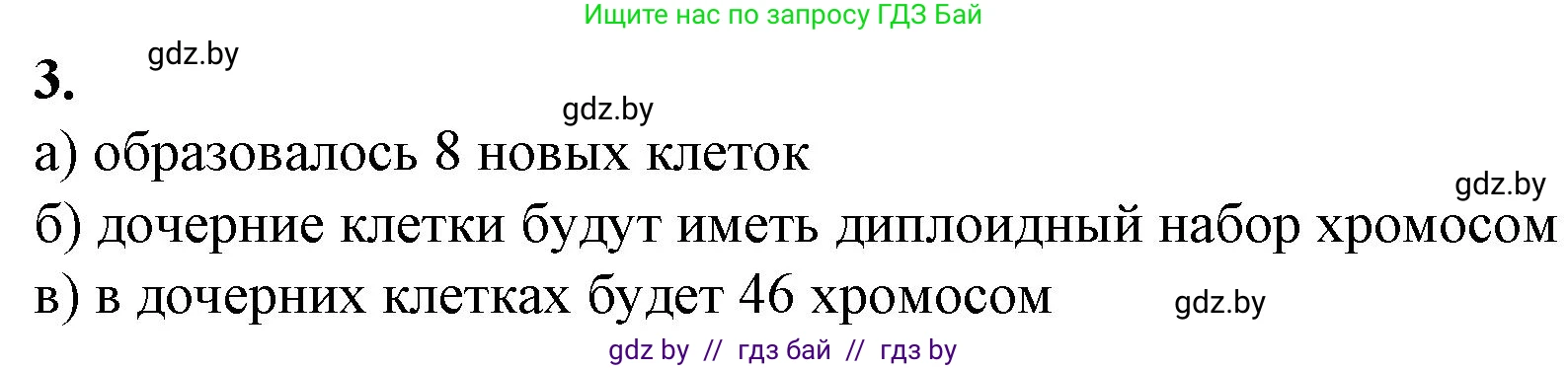 Ищите нас по запросу ГДЗ Бай

gdz.by

3.

gdz.by

а) образовалось 8 новых клеток

gdz.by

б) дочерние клетки будут иметь диплоидный набор хромосом

в) в дочерних клетках будет 46 хромосом

gdz.by

gdz by // гдз бай // гдз by